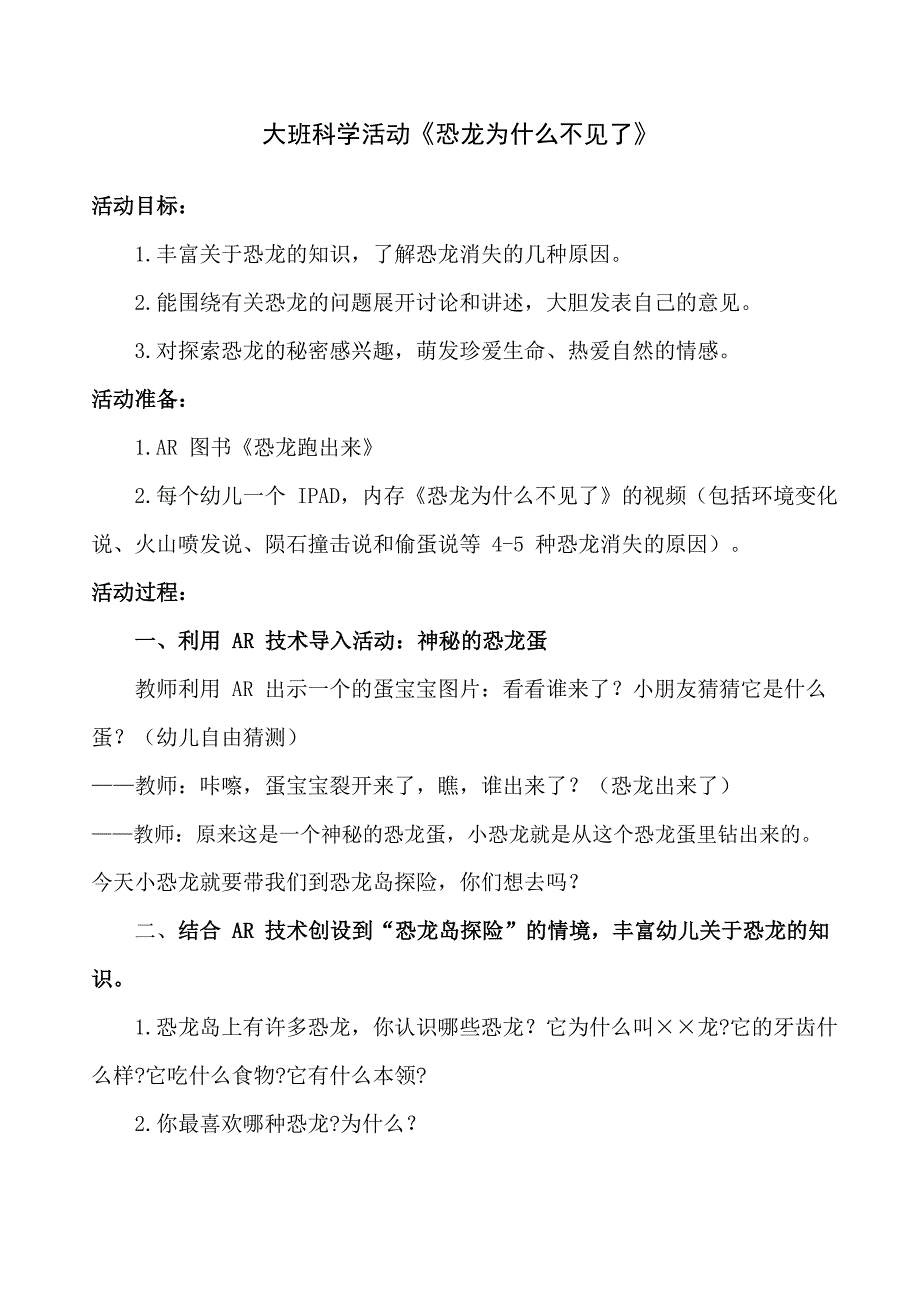 大班科学活动《恐龙为什么不见了》

活动目标：

1.丰富关于恐龙的知识，了解恐龙消失的几种原因。

2.能围绕有关恐龙的问题展开讨论和讲述，大胆发表自己的意见。

3.对探索恐龙的秘密感兴趣，萌发珍爱生命、热爱自然的情感。

活动准备：

1.AR 图书《恐龙跑出来》

2.每个幼儿一个 IPAD，内存《恐龙为什么不见了》的视频（包括环境变化说、火山喷发说、陨石撞击说和偷蛋说等 4-5 种恐龙消失的原因）。

活动过程：

一、利用 AR 技术导入活动：神秘的恐龙蛋

教师利用 AR 出示一个的蛋宝宝图片：看看谁来了？小朋友猜猜它是什么蛋？（幼儿自由猜测）

——教师：咔嚓，蛋宝宝裂开来了，瞧，谁出来了？（恐龙出来了）

——教师：原来这是一个神秘的恐龙蛋，小恐龙就是从这个恐龙蛋里钻出来的。今天小恐龙就要带我们到恐龙岛探险，你们想去吗？

二、结合 AR 技术创设到“恐龙岛探险”的情境，丰富幼儿关于恐龙的知识。

1.恐龙岛上有许多恐龙，你认识哪些恐龙？它为什么叫××龙?它的牙齿什么样?它吃什么食物?它有什么本领?

2.你最喜欢哪种恐龙?为什么？